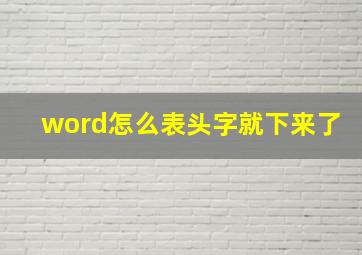 word怎么表头字就下来了